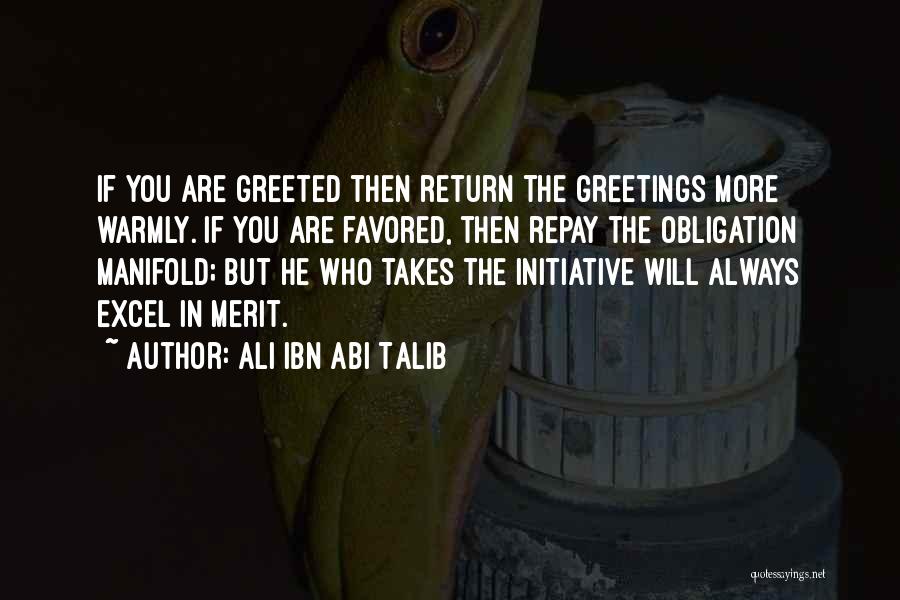 IF YOU ARE GREETED THEN RETURN THE GREETINGS MORE WARMLY. IF YOU ARE FAVORED, THEN REPAY THE OBLIGATION MANIFOLD; BUT HE WHO TAKES THE INITIATIVE WILL ALWAYS EXCEL IN MERIT.

~ AUTHOR: ALI IBN ABI TALIB

quotessayings.net